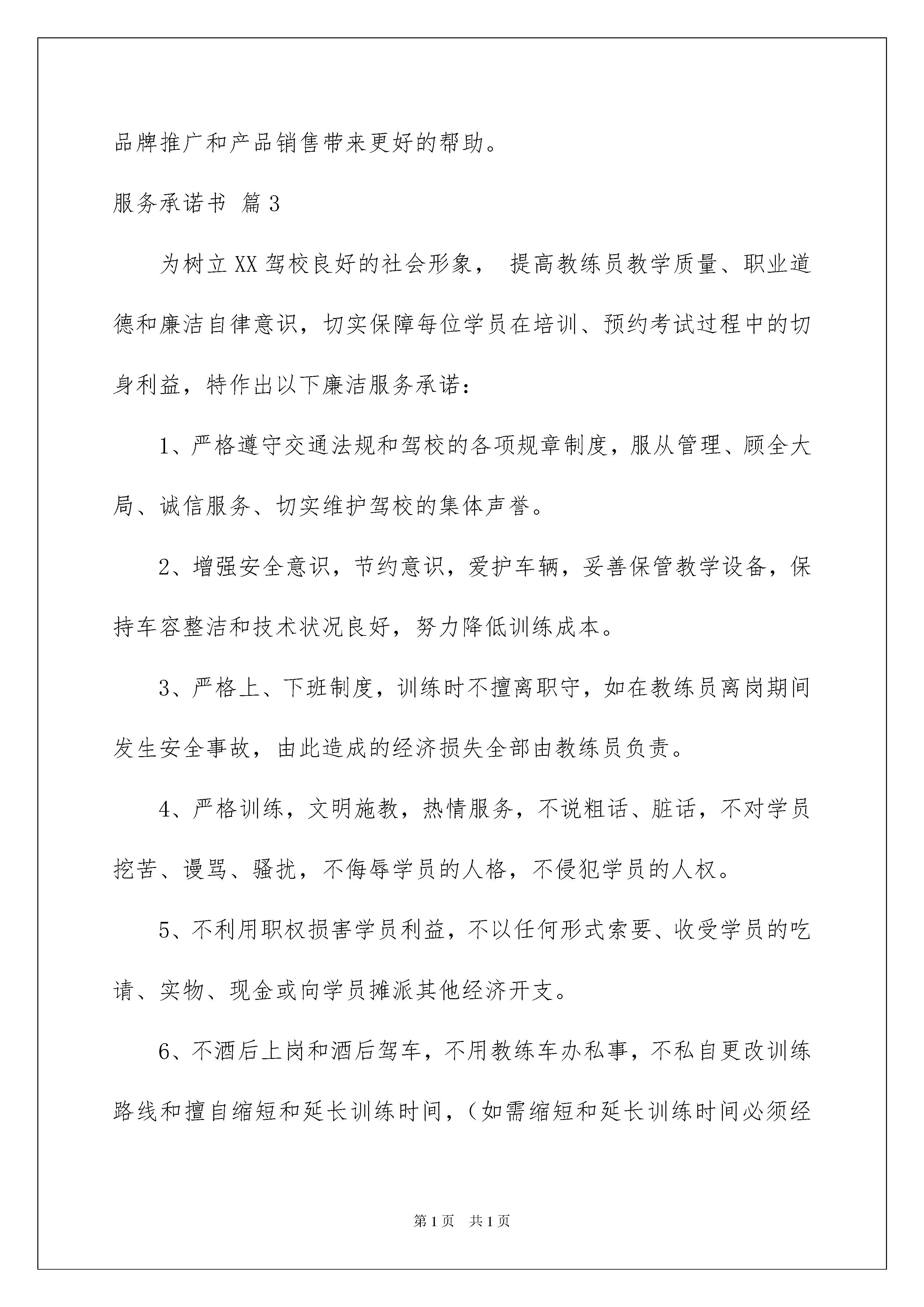 品牌推广和产品销售带来更好的帮助。

服务承诺书 篇3

为树立XX驾校良好的社会形象， 提高教练员教学质量、职业道德和廉洁自律意识，切实保障每位学员在培训、预约考试过程中的切身利益，特作出以下廉洁服务承诺：

1、严格遵守交通法规和驾校的各项规章制度，服从管理、顾全大局、诚信服务、切实维护驾校的集体声誉。

2、增强安全意识，节约意识，爱护车辆，妥善保管教学设备，保持车容整洁和技术状况良好，努力降低训练成本。

3、严格上、下班制度，训练时不擅离职守，如在教练员离岗期间发生安全事故，由此造成的经济损失全部由教练员负责。

4、严格训练，文明施教，热情服务，不说粗话、脏话，不对学员挖苦、谩骂、骚扰，不侮辱学员的人格，不侵犯学员的人权。

5、不利用职权损害学员利益，不以任何形式索要、收受学员的吃请、实物、现金或向学员摊派其他经济开支。

6、不酒后上岗和酒后驾车，不用教练车办私事，不私自更改训练路线和擅自缩短和延长训练时间，（如需缩短和延长训练时间必须经

第1页 共1页